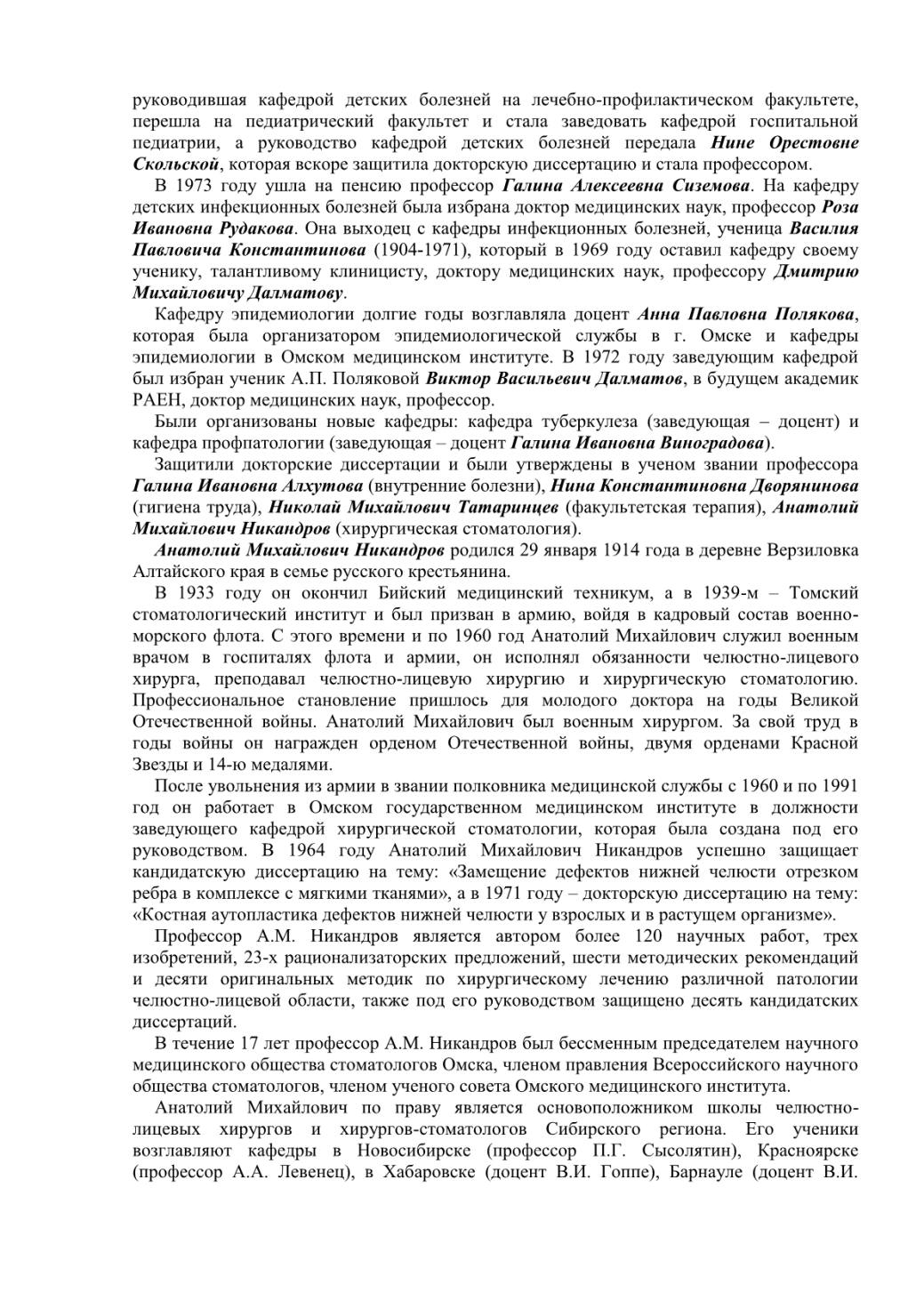 руководившая кафедрой детских болезней на лечебно-профилактическом факультете, перешла на педиатрический факультет и стала заведовать кафедрой госпитальной педиатрии, а руководство кафедрой детских болезней передала Нине Орестовне Скольской, которая вскоре защитила докторскую диссертацию и стала профессором.

В 1973 году ушла на пенсию профессор Галина Алексеевна Сиземова. На кафедру детских инфекционных болезней была избрана доктор медицинских наук, профессор Роза Ивановна Рудакова. Она выходец с кафедры инфекционных болезней, ученица Василия Павловича Константинова (1904-1971), который в 1969 году оставил кафедру своему ученику, талантливому клиницисту, доктору медицинских наук, профессору Дмитрию Михайловичу Далматову.

Кафедру эпидемиологии долгие годы возглавляла доцент Анна Павловна Полякова, которая была организатором эпидемиологической службы в г. Омске и кафедры эпидемиологии в Омском медицинском институте. В 1972 году заведующим кафедрой был избран ученик А.П. Поляковой Виктор Васильевич Далматов, в будущем академик РАЕН, доктор медицинских наук, профессор.

Были организованы новые кафедры: кафедра туберкулеза (заведующая – доцент) и кафедра профпатологии (заведующая – доцент Галина Ивановна Виноградова).

Защитили докторские диссертации и были утверждены в ученом звании профессора Галина Ивановна Алхутова (внутренние болезни), Нина Константиновна Дворянинова (гигиена труда), Николай Михайлович Татаринцев (факультетская терапия), Анатолий Михайлович Никандров (хирургическая стоматология).

Анатолий Михайлович Никандров родился 29 января 1914 года в деревне Верзиловка Алтайского края в семье русского крестьянина.

В 1933 году он окончил Бийский медицинский техникум, а в 1939-м – Томский стоматологический институт и был призван в армию, войдя в кадровый состав военно-морского флота. С этого времени и по 1960 год Анатолий Михайлович служил военным врачом в госпиталях флота и армии, он исполнял обязанности челюстно-лицевого хирурга, преподавал челюстно-лицевую хирургию и хирургическую стоматологию. Профессиональное становление пришлось для молодого доктора на годы Великой Отечественной войны. Анатолий Михайлович был военным хирургом. За свой труд в годы войны он награжден орденом Отечественной войны, двумя орденами Красной Звезды и 14-ю медалями.

После увольнения из армии в звании полковника медицинской службы с 1960 и по 1991 год он работает в Омском государственном медицинском институте в должности заведующего кафедрой хирургической стоматологии, которая была создана под его руководством. В 1964 году Анатолий Михайлович Никандров успешно защищает кандидатскую диссертацию на тему: «Замещение дефектов нижней челюсти отрезком ребра в комплексе с мягкими тканями», а в 1971 году – докторскую диссертацию на тему: «Костная аутопластика дефектов нижней челюсти у взрослых и в растущем организме».

Профессор А.М. Никандров является автором более 120 научных работ, трех изобретений, 23-х рационализаторских предложений, шести методических рекомендаций и десяти оригинальных методик по хирургическому лечению различной патологии челюстно-лицевой области, также под его руководством защищено десять кандидатских диссертаций.

В течение 17 лет профессор А.М. Никандров был бессменным председателем научного медицинского общества стоматологов Омска, членом правления Всероссийского научного общества стоматологов, членом ученого совета Омского медицинского института.

Анатолий Михайлович по праву является основоположником школы челюстно-лицевых хирургов и хирургов-стоматологов Сибирского региона. Его ученики возглавляют кафедры в Новосибирске (профессор П.Г. Сысолятин), Красноярске (профессор А.А. Левенец), в Хабаровске (доцент В.И. Гоппе), Барнауле (доцент В.И.